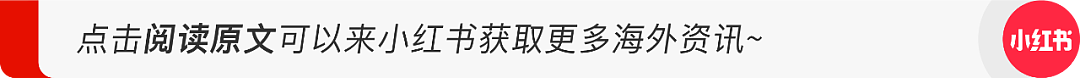 点击阅读原文可以来小红书获取更多海外资讯~

小红书